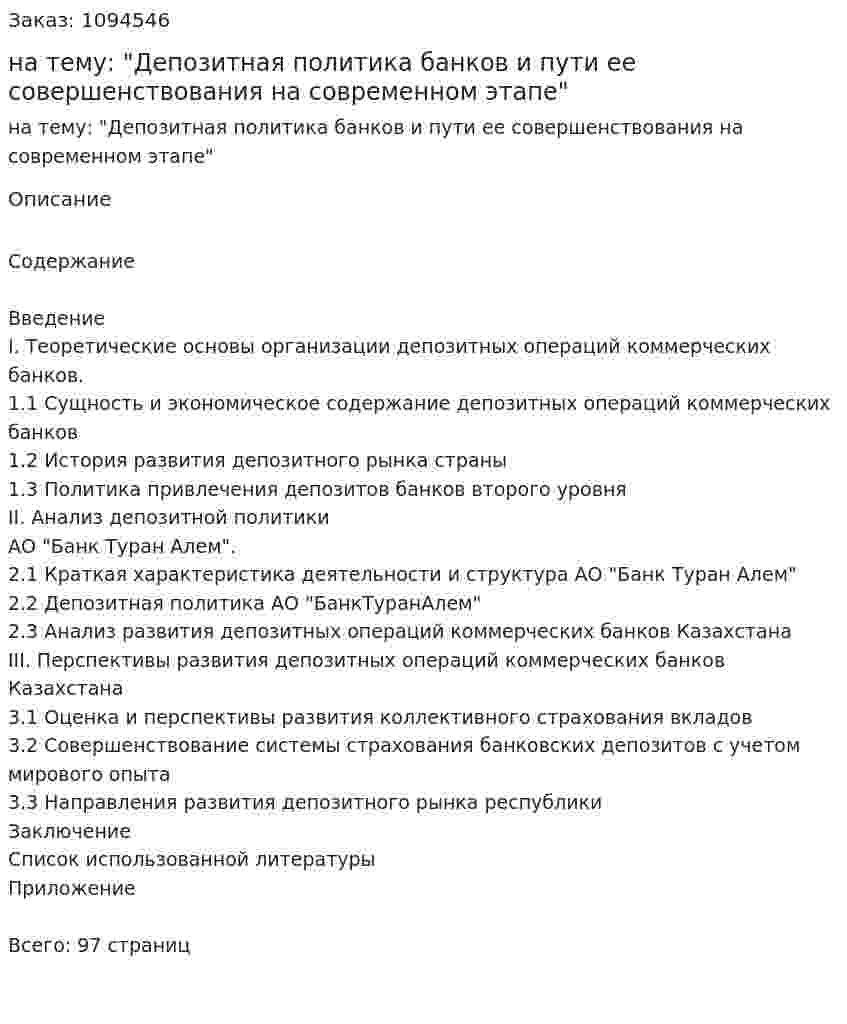 Заказ: 1094546

на тему: "Депозитная политика банков и пути ее совершенствования на современном этапе"

на тему: "Депозитная политика банков и пути ее совершенствования на современном этапе"

Описание

Содержание

Введение
I. Теоретические основы организации депозитных операций коммерческих банков.
1.1 Сущность и экономическое содержание депозитных операций коммерческих банков
1.2 История развития депозитного рынка страны
1.3 Политика привлечения депозитов банков второго уровня
II. Анализ депозитной политики
АО "Банк Туран Алем".
2.1 Краткая характеристика деятельности и структура АО "Банк Туран Алем"
2.2 Депозитная политика АО "БанкТуранАлем"
2.3 Анализ развития депозитных операций коммерческих банков Казахстана
III. Перспективы развития депозитных операций коммерческих банков Казахстана
3.1 Оценка и перспективы развития коллективного страхования вкладов
3.2 Совершенствование системы страхования банковских депозитов с учетом мирового опыта
3.3 Направления развития депозитного рынка республики
Заключение
Список использованной литературы
Приложение

Всего: 97 страниц